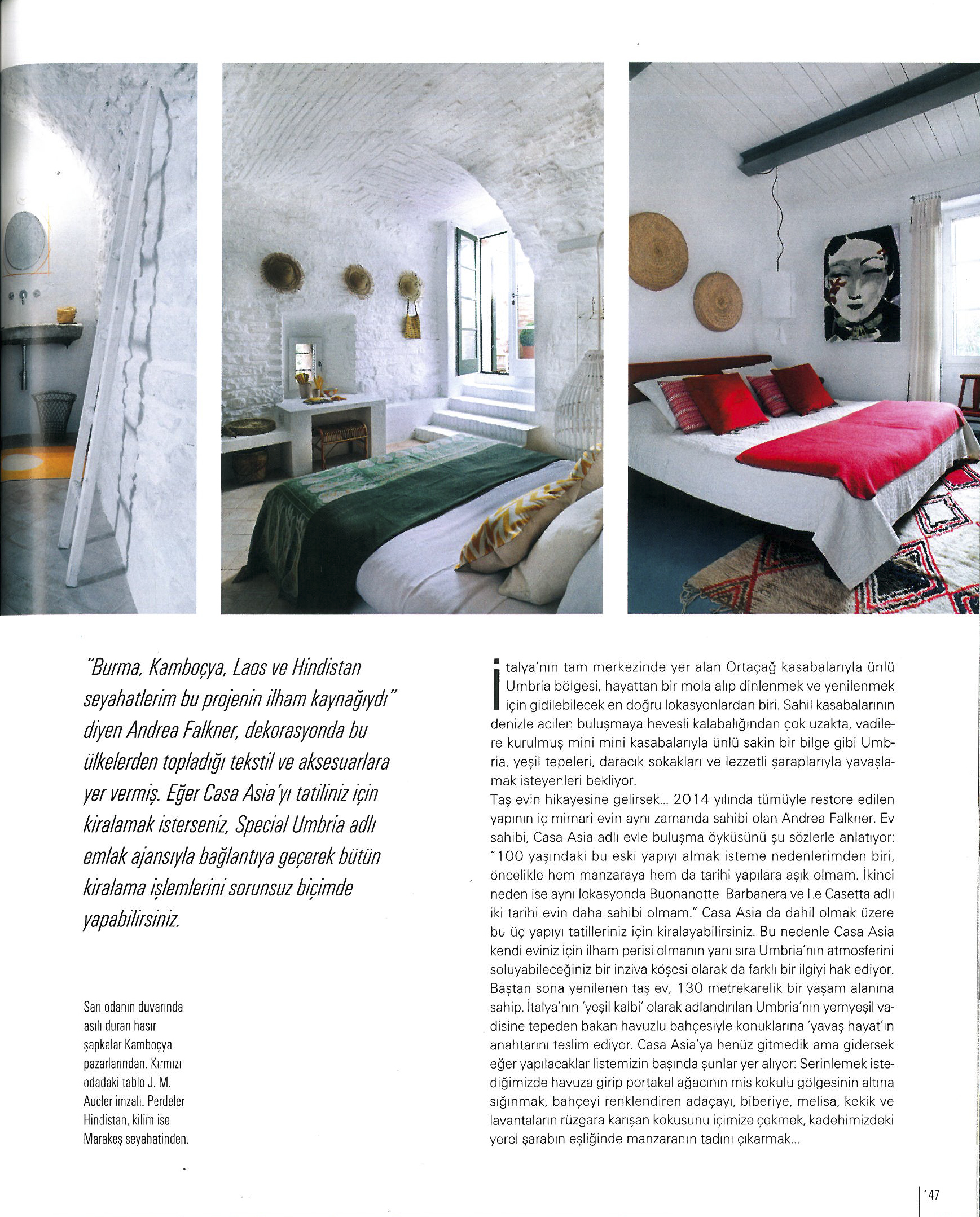 "Burma, Kamboçya, Laos ve Hindistan seyahatlerim bu projenin ilham kaynağıydı" diyen Andrea Falkner, dekorasyonda bu ülkelerden topladığı tekstil ve aksesuarlara yer vermiş. Eğer Casa Asia'yı tatiliniz için kiralamak isterseniz, Special Umbria adlı emlak ajansıyla bağlantıya geçerek bütün kiralama işlemlerini sorunsuz biçimde yapabilirsiniz.

Sarı odanın duvarında asılı duran hasır şapkalar Kamboçya pazarlarından. Kırmızı odadaki tablo J. M. Aucler imzalı. Perdeler Hindistan, kilim ise Marakeş seyahatinden.

İtalya'nın tam merkezinde yer alan Ortaçağ kasabalarıyla ünlü Umbria bölgesi, hayattan bir mola alıp dinlenmek ve yenilenmek için gidilebilecek en doğru lokasyonlardan biri. Sahil kasabalarının denizle acilen buluşmaya hevesli kalabalığından çok uzakta, vadilere kurulmuş mini mini kasabalarıyla ünlü sakin bir bilge gibi Umbria, yeşil tepeleri, daracık sokakları ve lezzetli şaraplarıyla yavaşlamak isteyenleri bekliyor.
Taş evin hikayesine gelirsek... 2014 yılında tümüyle restore edilen yapının iç mimari evin aynı zamanda sahibi olan Andrea Falkner. Ev sahibi, Casa Asia adlı evle buluşma öyküsünü şu sözlerle anlatıyor: "100 yaşındaki bu eski yapıyı almak isteme nedenlerimden biri, öncelikle hem manzaraya hem da tarihi yapılara aşık olmam. İkinci neden ise aynı lokasyonda Buonanotte Barbanera ve Le Casetta adlı iki tarihi evin daha sahibi olmam." Casa Asia da dahil olmak üzere bu üç yapıyı tatilleriniz için kiralayabilirsiniz. Bu nedenle Casa Asia kendi eviniz için ilham perisi olmanın yanı sıra Umbria'nın atmosferini soluyabileceğiniz bir inziva köşesi olarak da farklı bir ilgiyi hak ediyor. Baştan sona yenilenen taş ev, 130 metrekarelik bir yaşam alanına sahip. İtalya'nın 'yeşil kalbi' olarak adlandırılan Umbria'nın yemyeşil vadisine tepeden bakan havuzlu bahçesiyle konuklarına 'yavaş hayat'ın anahtarını teslim ediyor. Casa Asia'ya henüz gitmedik ama gidersek eğer yapılacaklar listemizin başında şunlar yer alıyor: Serinlemek istediğimizde havuza girip portakal ağacının mis kokulu gölgesinin altına sığınmak, bahçeyi renklendiren adaçayı, biberiye, melisa, kekik ve lavantaların rüzgara karışan kokusunu içimize çekmek, kadehimizdeki yerel şarabın eşliğinde manzaranın tadını çıkarmak...

147